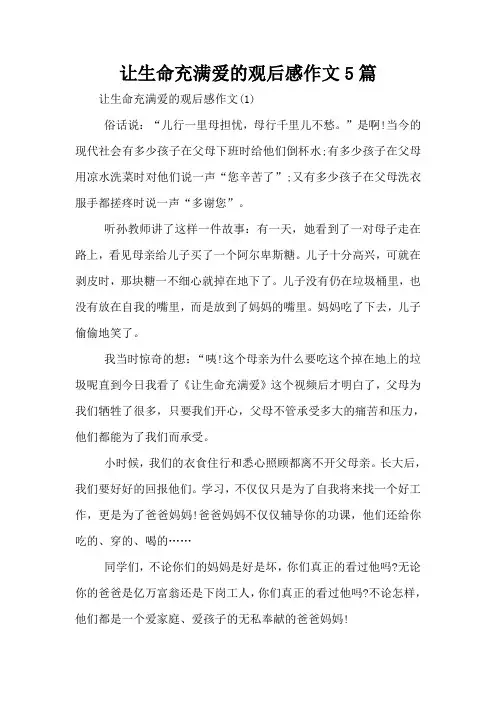 让生命充满爱的观后感作文5篇

让生命充满爱的观后感作文(1)

俗话说：“儿行一里母担忧，母行千里儿不愁。”是啊!当今的现代社会有多少孩子在父母下班时给他们倒杯水;有多少孩子在父母用凉水洗菜时对他们说一声“您辛苦了”;又有多少孩子在父母洗衣服手都搓疼时说一声“多谢您”。

听孙教师讲了这样一件故事：有一天，她看到了一对母子走在路上，看见母亲给儿子买了一个阿尔卑斯糖。儿子十分高兴，可就在剥皮时，那块糖一不细心就掉在地下了。儿子没有仍在垃圾桶里，也没有放在自我的嘴里，而是放到了妈妈的嘴里。妈妈吃了下去，儿子偷偷地笑了。

我当时惊奇的想：“咦!这个母亲为什么要吃这个掉在地上的垃圾呢直到今日我看了《让生命充满爱》这个视频后才明白了，父母为我们牺牲了很多，只要我们开心，父母不管承受多大的痛苦和压力，他们都能为了我们而承受。

小时候，我们的衣食住行和悉心照顾都离不开父母亲。长大后，我们要好好的回报他们。学习，不仅仅只是为了自我将来找一个好工作，更是为了爸爸妈妈!爸爸妈妈不仅仅辅导你的功课，他们还给你吃的、穿的、喝的……

同学们，不论你们的妈妈是好是坏，你们真正的看过他吗?无论你的爸爸是亿万富翁还是下岗工人，你们真正的看过他吗?不论怎样，他们都是一个爱家庭、爱孩子的无私奉献的爸爸妈妈!